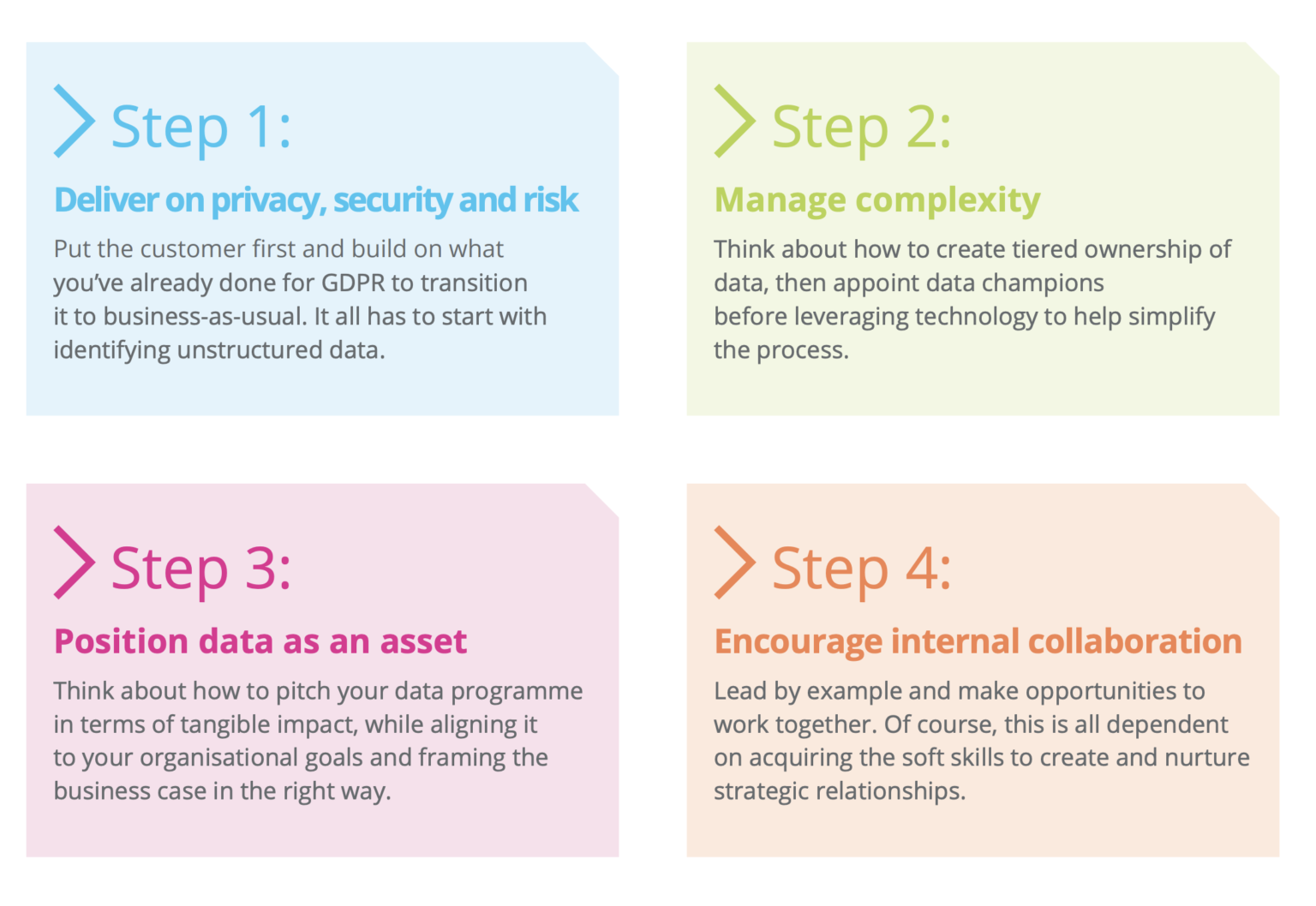 Step 1:

Deliver on privacy, security and risk

Put the customer first and build on what you've already done for GDPR to transition it to business-as-usual. It all has to start with identifying unstructured data.

Step 2:

Manage complexity

Think about how to create tiered ownership of data, then appoint data champions before leveraging technology to help simplify the process.

Step 3:

Position data as an asset

Think about how to pitch your data programme in terms of tangible impact, while aligning it to your organisational goals and framing the business case in the right way.

Step 4:

Encourage internal collaboration

Lead by example and make opportunities to work together. Of course, this is all dependent on acquiring the soft skills to create and nurture strategic relationships.